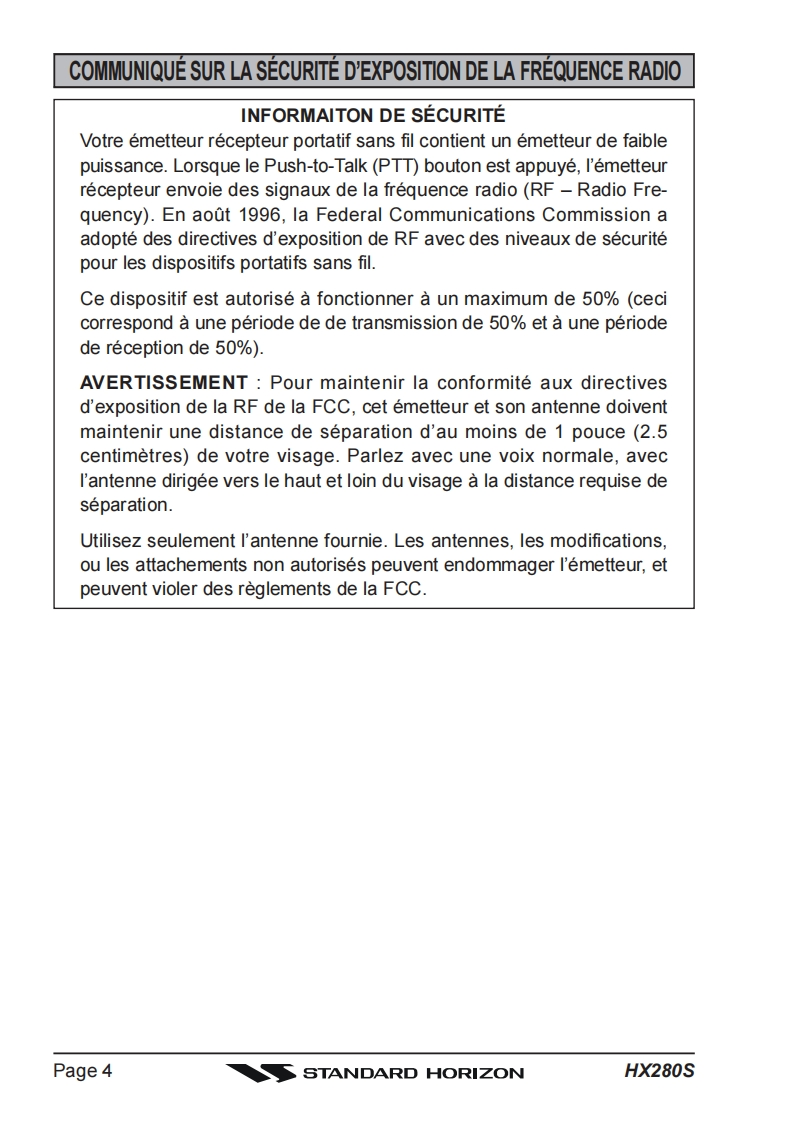 COMMUNIQUÉ SUR LA SÉCURITÉ D'EXPOSITION DE LA FRÉQUENCE RADIO

INFORMAITON DE SÉCURITÉ

Votre émetteur récepteur portatif sans fil contient un émetteur de faible puissance. Lorsque le Push-to-Talk (PTT) bouton est appuyé, l'émetteur récepteur envoie des signaux de la fréquence radio (RF – Radio Frequency). En août 1996, la Federal Communications Commission a adopté des directives d'exposition de RF avec des niveaux de sécurité pour les dispositifs portatifs sans fil.

Ce dispositif est autorisé à fonctionner à un maximum de 50% (ceci correspond à une période de de transmission de 50% et à une période de réception de 50%).

AVERTISSEMENT : Pour maintenir la conformité aux directives d'exposition de la RF de la FCC, cet émetteur et son antenne doivent maintenir une distance de séparation d'au moins de 1 pouce (2.5 centimètres) de votre visage. Parlez avec une voix normale, avec l'antenne dirigée vers le haut et loin du visage à la distance requise de séparation.

Utilisez seulement l'antenne fournie. Les antennes, les modifications, ou les attachements non autorisés peuvent endommager l'émetteur, et peuvent violer des règlements de la FCC.

Page 4 STANDARD HORIZON HX280S